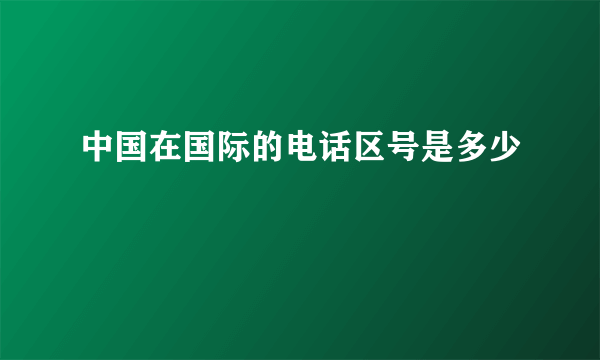 中国在国际的电话区号是多少